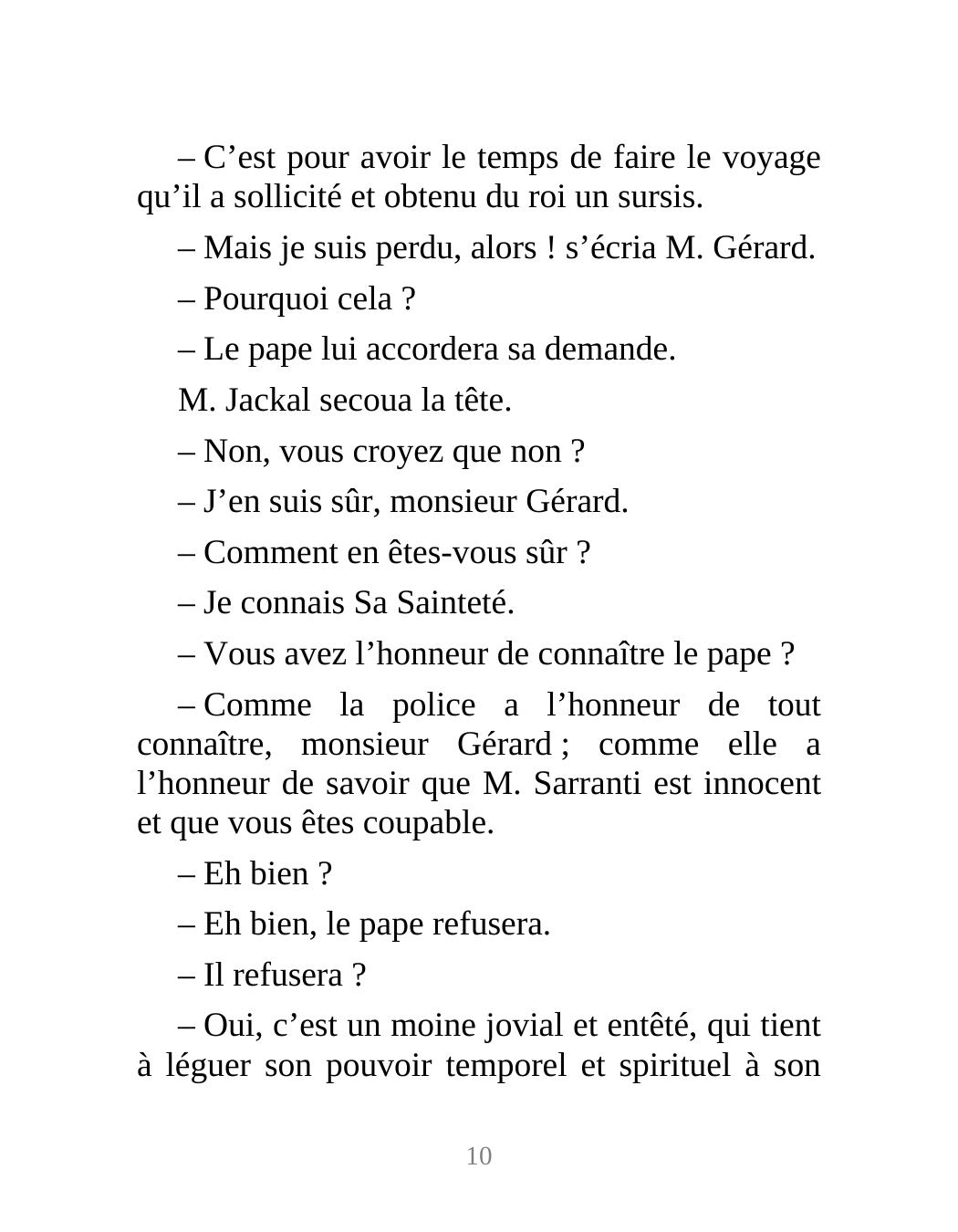 – C’est pour avoir le temps de faire le voyage qu’il a sollicité et obtenu du roi un sursis.

– Mais je suis perdu, alors ! s’écria M. Gérard.

– Pourquoi cela ?

– Le pape lui accordera sa demande.

M. Jackal secoua la tête.

– Non, vous croyez que non ?

– J’en suis sûr, monsieur Gérard.

– Comment en êtes-vous sûr ?

– Je connais Sa Sainteté.

– Vous avez l’honneur de connaître le pape ?

– Comme la police a l’honneur de tout connaître, monsieur Gérard ; comme elle a l’honneur de savoir que M. Sarranti est innocent et que vous êtes coupable.

– Eh bien ?

– Eh bien, le pape refusera.

– Il refusera ?

– Oui, c’est un moine jovial et entêté, qui tient à léguer son pouvoir temporel et spirituel à son

10